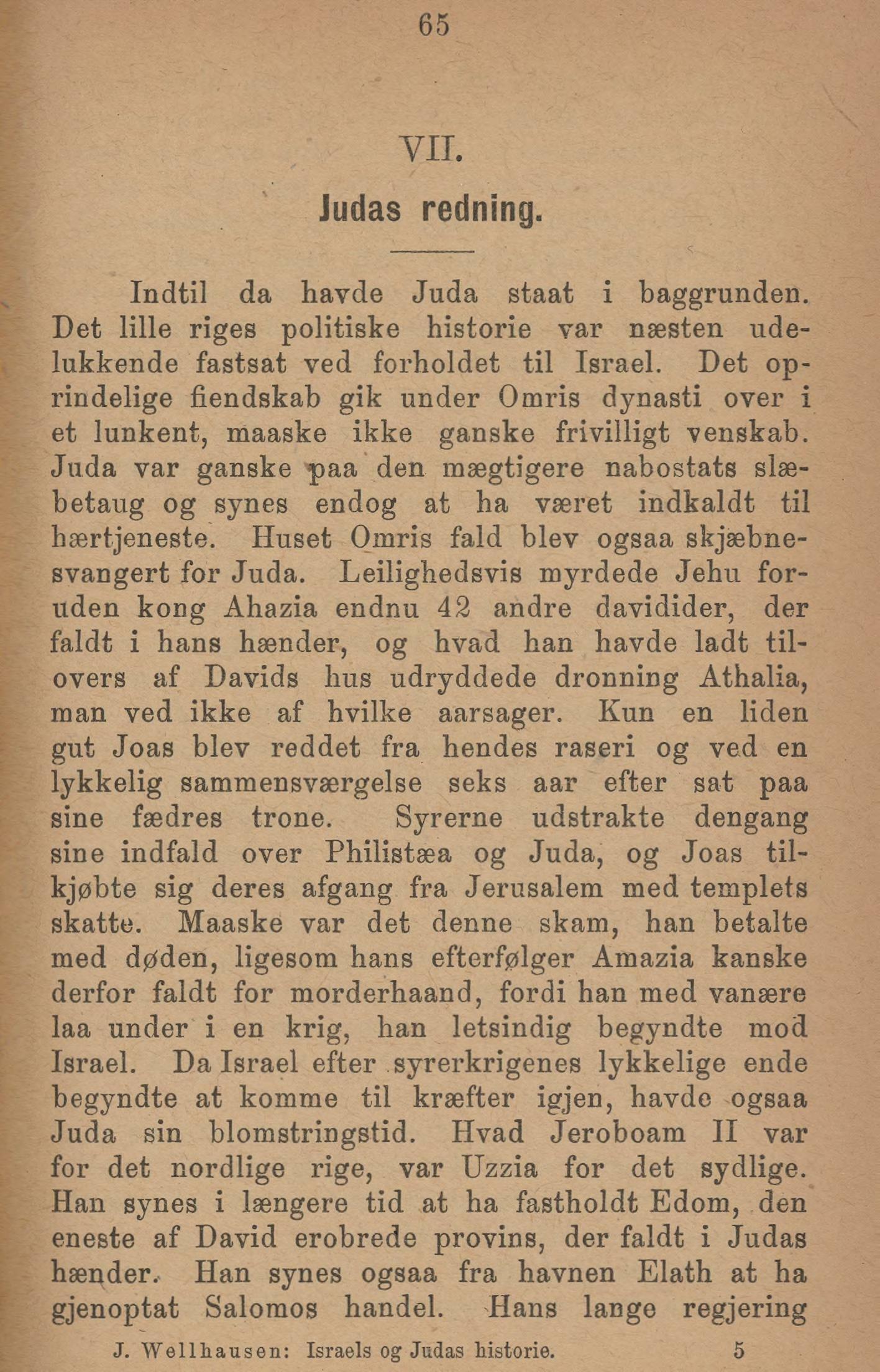 65

VII.

Judas redning.

Indtil da havde Juda staat i baggrunden. Det lille riges politiske historie var næsten udelukkende fastsat ved forholdet til Israel. Det oprindelige fiendskab gik under Omris dynasti over i et lunkent, maaske ikke ganske frivilligt venskab. Juda var ganske paa den mægtigere nabostats slæbetaug og synes endog at ha været indkaldt til hærtjeneste. Huset Omris fald blev ogsaa skjæbnesvangert for Juda. Leilighedsvis myrdede Jehu foruden kong Ahazia endnu 42 andre davidider, der faldt i hans hænder, og hvad han havde ladt tilovers af Davids hus udryddede dronning Athalia, man ved ikke af hvilke aarsager. Kun en liden gut Joas blev reddet fra hendes raseri og ved en lykkelig sammensværgelse seks aar efter sat paa sine fædres trone. Syrerne udstrakte dengang sine indfald over Philistæa og Juda, og Joas tilkjøbte sig deres afgang fra Jerusalem med templets skatte. Maaske var det denne skam, han betalte med døden, ligesom hans efterfølger Amazia kanske derfor faldt for morderhaand, fordi han med vanære laa under i en krig, han letsindig begyndte mod Israel. Da Israel efter syrerkrigenes lykkelige ende begyndte at komme til kræfter igjen, havde ogsaa Juda sin blomstringstid. Hvad Jeroboam II var for det nordlige rige, var Uzzia for det sydlige. Han synes i længere tid at ha fastholdt Edom, den eneste af David erobrede provins, der faldt i Judas hænder. Han synes ogsaa fra havnen Elath at ha gjenoptat Salomos handel. Hans lange regjering

J. Wellhausen: Israels og Judas historie. 5